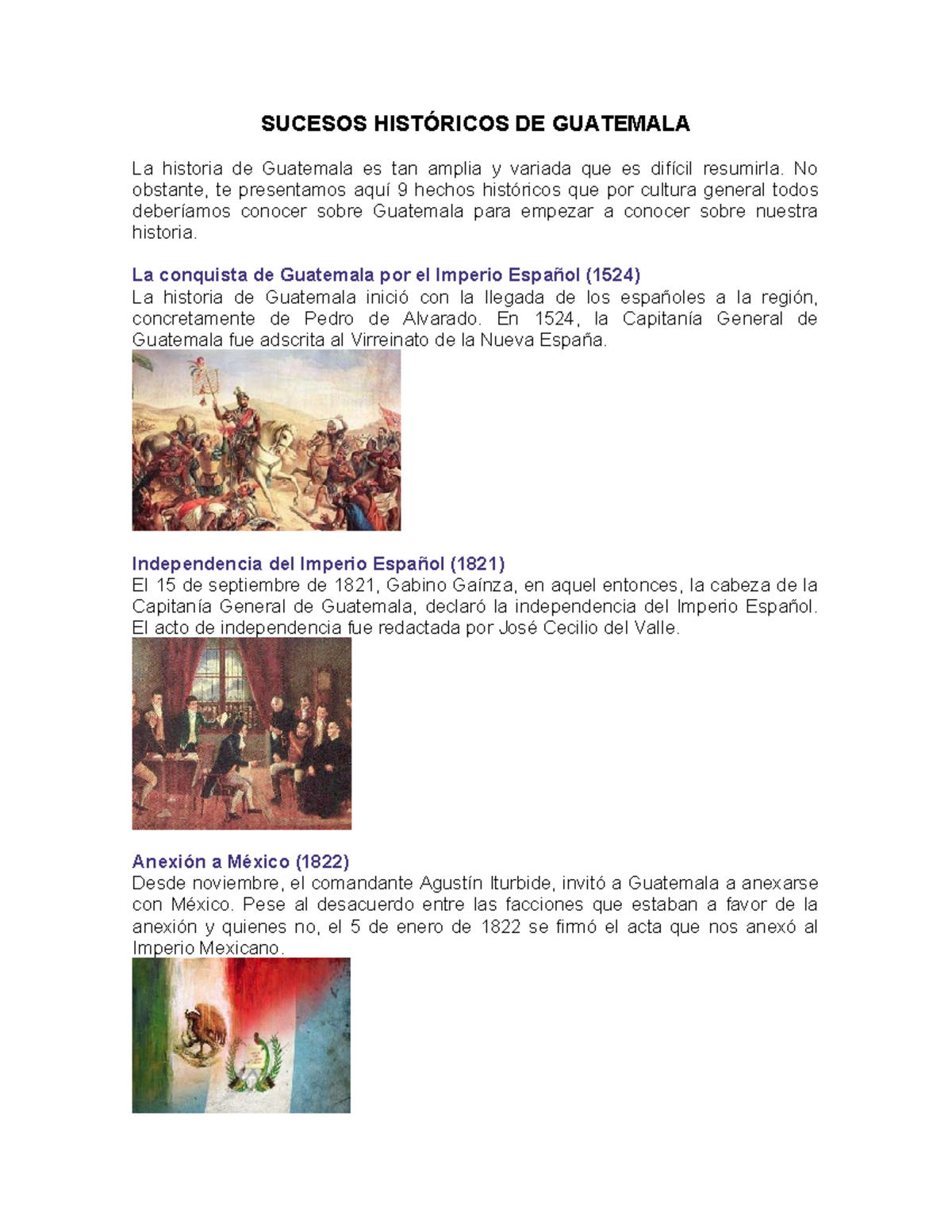 SUCESOS HISTÓRICOS DE GUATEMALA

La historia de Guatemala es tan amplia y variada que es difícil resumirla. No obstante, te presentamos aquí 9 hechos históricos que por cultura general todos deberíamos conocer sobre Guatemala para empezar a conocer sobre nuestra historia.

La conquista de Guatemala por el Imperio Español (1524)
La historia de Guatemala inició con la llegada de los españoles a la región, concretamente de Pedro de Alvarado. En 1524, la Capitanía General de Guatemala fue adscrita al Virreinato de la Nueva España.

Independencia del Imperio Español (1821)
El 15 de septiembre de 1821, Gabino Gaínza, en aquel entonces, la cabeza de la Capitanía General de Guatemala, declaró la independencia del Imperio Español. El acto de independencia fue redactada por José Cecilio del Valle.

Anexión a México (1822)
Desde noviembre, el comandante Agustín Iturbide, invitó a Guatemala a anexarse con México. Pese al desacuerdo entre las facciones que estaban a favor de la anexión y quienes no, el 5 de enero de 1822 se firmó el acta que nos anexó al Imperio Mexicano.